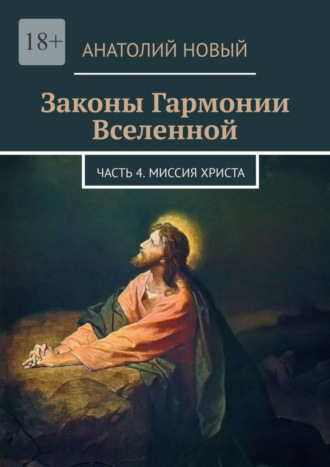 18+

АНАТОЛИЙ НОВЫЙ

Законы Гармонии Вселенной

ЧАСТЬ 4. МИССИЯ ХРИСТА